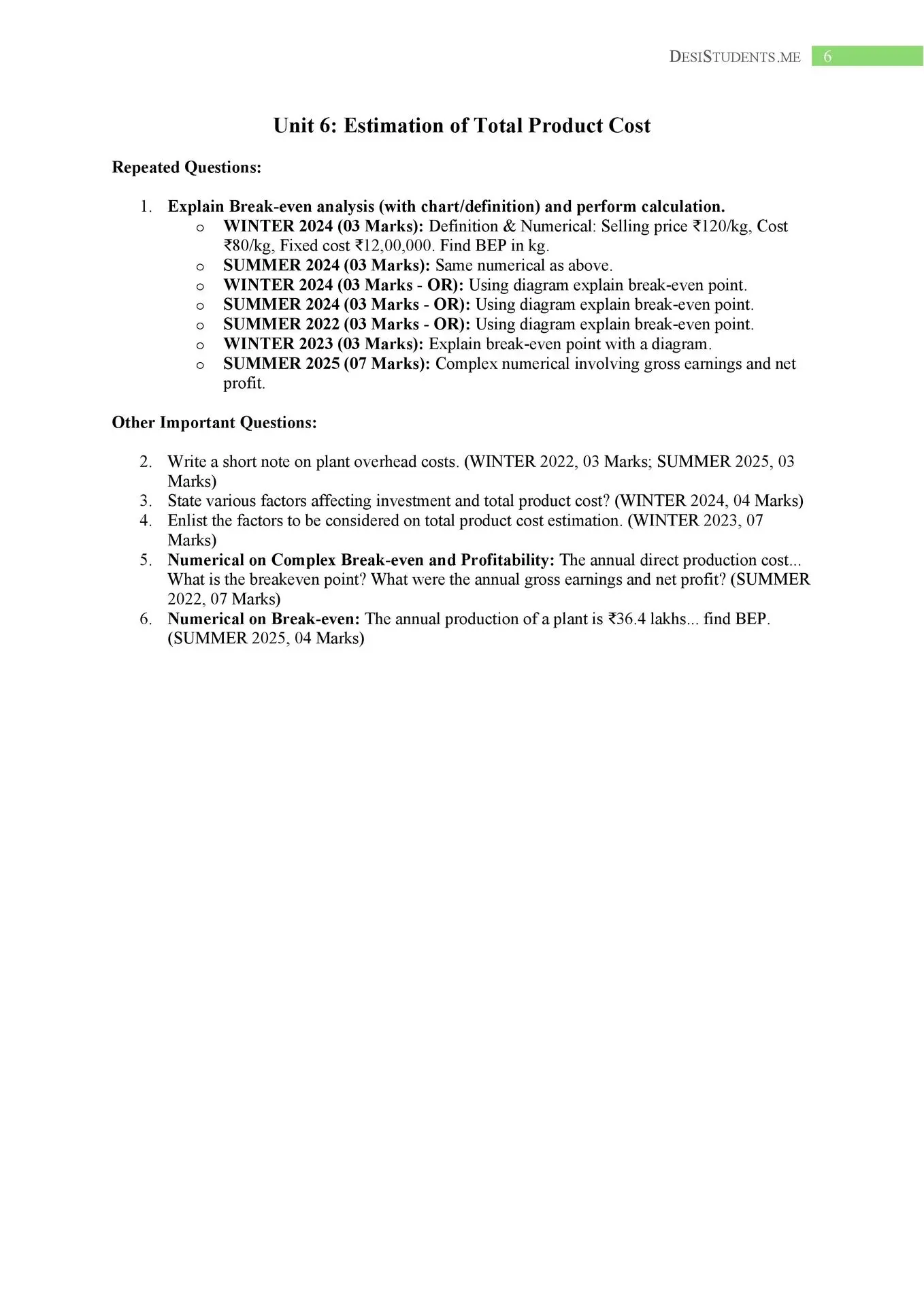 DESISTUDENTS.ME 6

Unit 6: Estimation of Total Product Cost

Repeated Questions:

1. Explain Break-even analysis (with chart/definition) and perform calculation.
o WINTER 2024 (03 Marks): Definition & Numerical: Selling price ₹120/kg, Cost ₹80/kg, Fixed cost ₹12,00,000. Find BEP in kg.
o SUMMER 2024 (03 Marks): Same numerical as above.
o WINTER 2024 (03 Marks - OR): Using diagram explain break-even point.
o SUMMER 2024 (03 Marks - OR): Using diagram explain break-even point.
o SUMMER 2022 (03 Marks - OR): Using diagram explain break-even point.
o WINTER 2023 (03 Marks): Explain break-even point with a diagram.
o SUMMER 2025 (07 Marks): Complex numerical involving gross earnings and net profit.

Other Important Questions:

2. Write a short note on plant overhead costs. (WINTER 2022, 03 Marks; SUMMER 2025, 03 Marks)
3. State various factors affecting investment and total product cost? (WINTER 2024, 04 Marks)
4. Enlist the factors to be considered on total product cost estimation. (WINTER 2023, 07 Marks)
5. Numerical on Complex Break-even and Profitability: The annual direct production cost... What is the breakeven point? What were the annual gross earnings and net profit? (SUMMER 2022, 07 Marks)
6. Numerical on Break-even: The annual production of a plant is ₹36.4 lakhs... find BEP. (SUMMER 2025, 04 Marks)